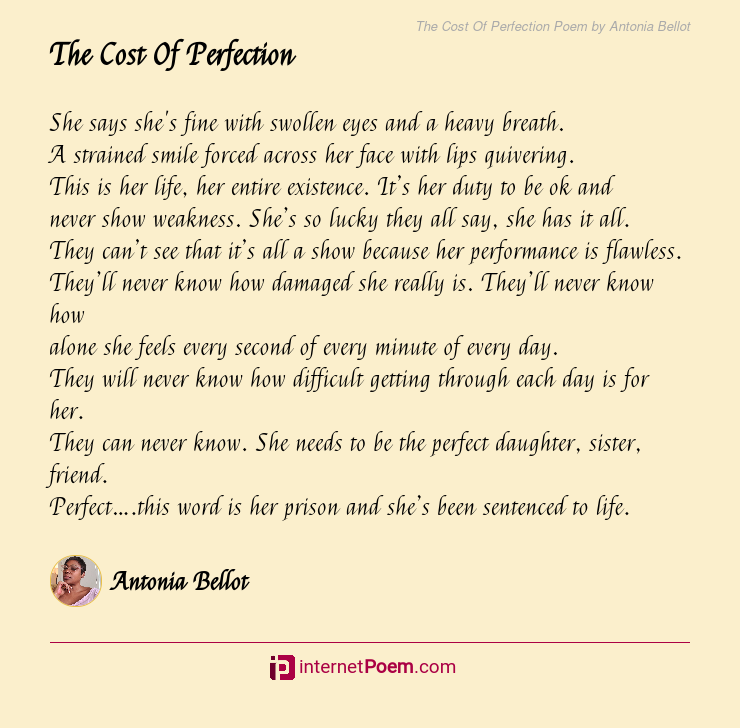 The Cost Of Perfection Poem by Antonia Bellot

The Cost Of Perfection

She says she's fine with swollen eyes and a heavy breath.
A strained smile forced across her face with lips quivering.
This is her life, her entire existence. It's her duty to be ok and never show weakness. She's so lucky they all say, she has it all.
They can't see that it's all a show because her performance is flawless.
They'll never know how damaged she really is. They'll never know how
alone she feels every second of every minute of every day.
They will never know how difficult getting through each day is for her.
They can never know. She needs to be the perfect daughter, sister, friend.
Perfect....this word is her prison and she's been sentenced to life.

Antonia Bellot

internetPoem.com